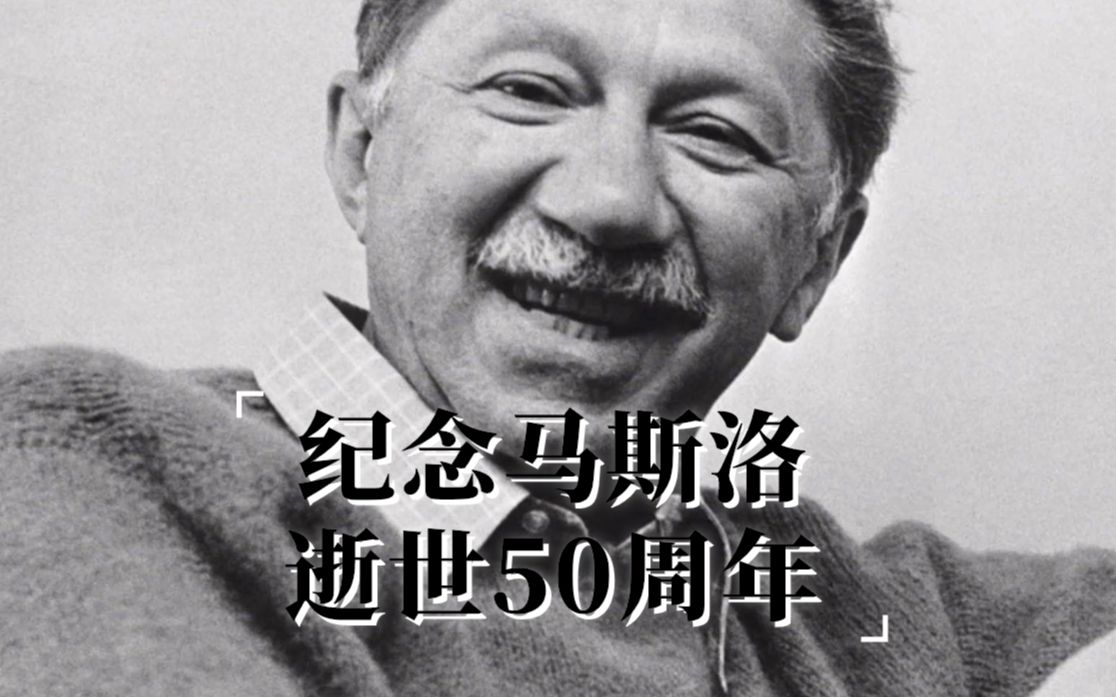 「纪念马斯洛
逝世50周年」